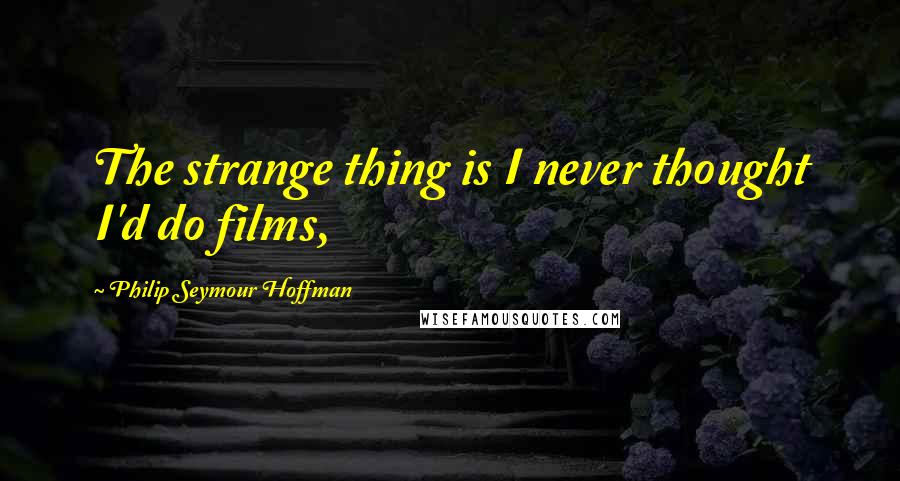 The strange thing is I never thought I'd do films,

~ Philip Seymour Hoffman

WISEFAMOUSQUOTES.COM